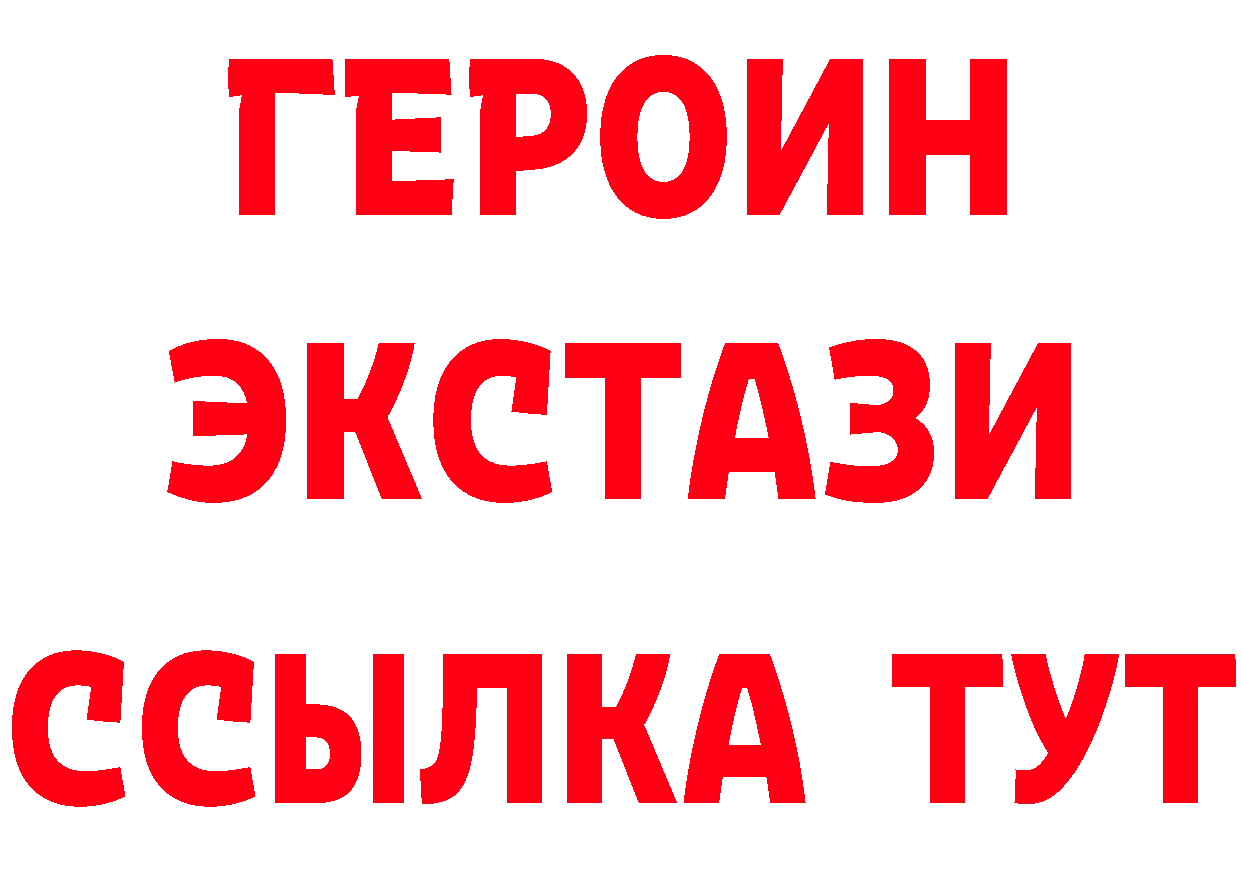 ГЕРОИН
ЭКСТАЗИ
ССЫЛКА ТУТ